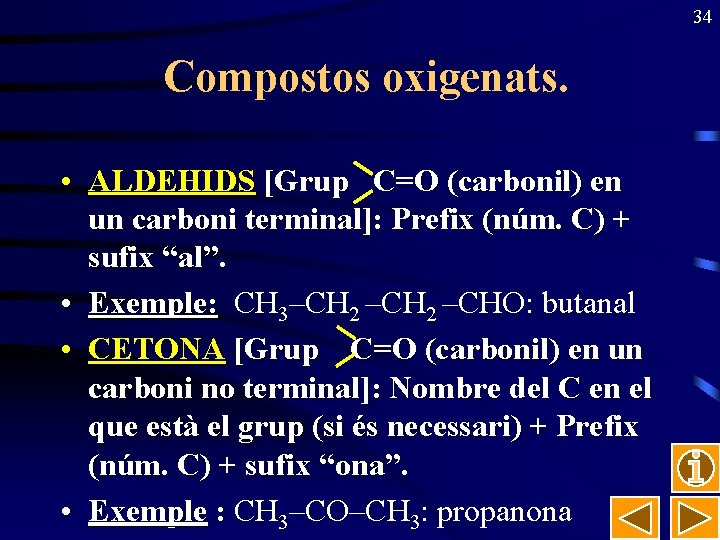 34

Compostos oxigenats.

• ALDEHIDS [Grup C=O (carbonil) en un carboni terminal]: Prefix (núm. C) + sufix "al".

• Exemple: $CH_3–CH_2–CH_2–CHO$: butanal

• CETONA [Grup C=O (carbonil) en un carboni no terminal]: Nombre del C en el que està el grup (si és necessari) + Prefix (núm. C) + sufix "ona".

• Exemple : $CH_3–CO–CH_3$: propanona